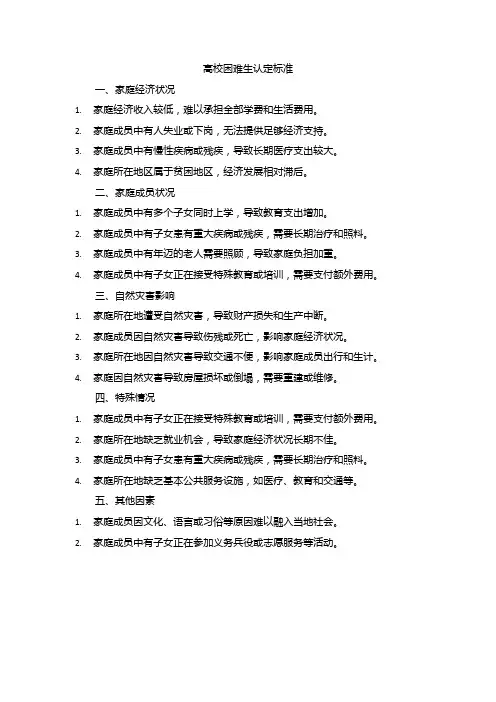 高校困难生认定标准

一、家庭经济状况

1. 家庭经济收入较低，难以承担全部学费和生活费用。

2. 家庭成员中有人失业或下岗，无法提供足够经济支持。

3. 家庭成员中有慢性疾病或残疾，导致长期医疗支出较大。

4. 家庭所在地区属于贫困地区，经济发展相对滞后。

二、家庭成员状况

1. 家庭成员中有多个子女同时上学，导致教育支出增加。

2. 家庭成员中有子女患有重大疾病或残疾，需要长期治疗和照料。

3. 家庭成员中有年迈的老人需要照顾，导致家庭负担加重。

4. 家庭成员中有子女正在接受特殊教育或培训，需要支付额外费用。

三、自然灾害影响

1. 家庭所在地遭受自然灾害，导致财产损失和生产中断。

2. 家庭成员因自然灾害导致伤残或死亡，影响家庭经济状况。

3. 家庭所在地因自然灾害导致交通不便，影响家庭成员出行和生计。

4. 家庭因自然灾害导致房屋损坏或倒塌，需要重建或维修。

四、特殊情况

1. 家庭成员中有子女正在接受特殊教育或培训，需要支付额外费用。

2. 家庭所在地缺乏就业机会，导致家庭经济状况长期不佳。

3. 家庭成员中有子女患有重大疾病或残疾，需要长期治疗和照料。

4. 家庭所在地缺乏基本公共服务设施，如医疗、教育和交通等。

五、其他因素

1. 家庭成员因文化、语言或习俗等原因难以融入当地社会。

2. 家庭成员中有子女正在参加义务兵役或志愿服务等活动。